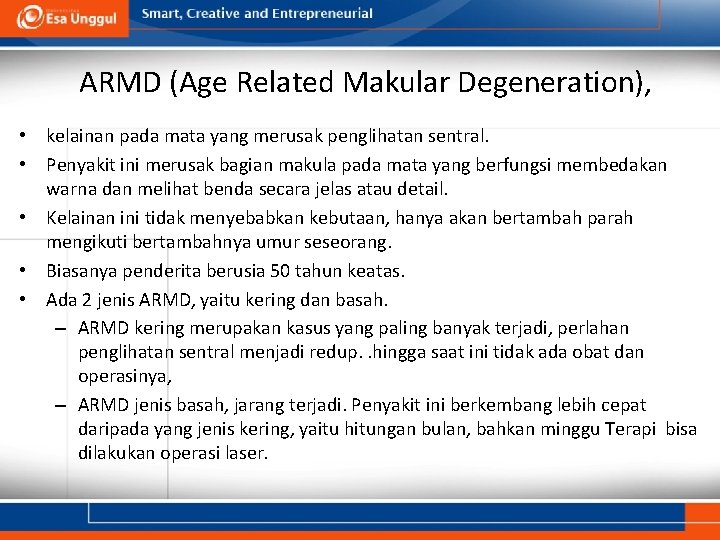 Esa Unggul

Smart, Creative and Entrepreneurial

ARMD (Age Related Makular Degeneration),

• kelainan pada mata yang merusak penglihatan sentral.
• Penyakit ini merusak bagian makula pada mata yang berfungsi membedakan warna dan melihat benda secara jelas atau detail.
• Kelainan ini tidak menyebabkan kebutaan, hanya akan bertambah parah mengikuti bertambahnya umur seseorang.
• Biasanya penderita berusia 50 tahun keatas.
• Ada 2 jenis ARMD, yaitu kering dan basah.
– ARMD kering merupakan kasus yang paling banyak terjadi, perlahan penglihatan sentral menjadi redup. .hingga saat ini tidak ada obat dan operasinya,
– ARMD jenis basah, jarang terjadi. Penyakit ini berkembang lebih cepat daripada yang jenis kering, yaitu hitungan bulan, bahkan minggu Terapi bisa dilakukan operasi laser.